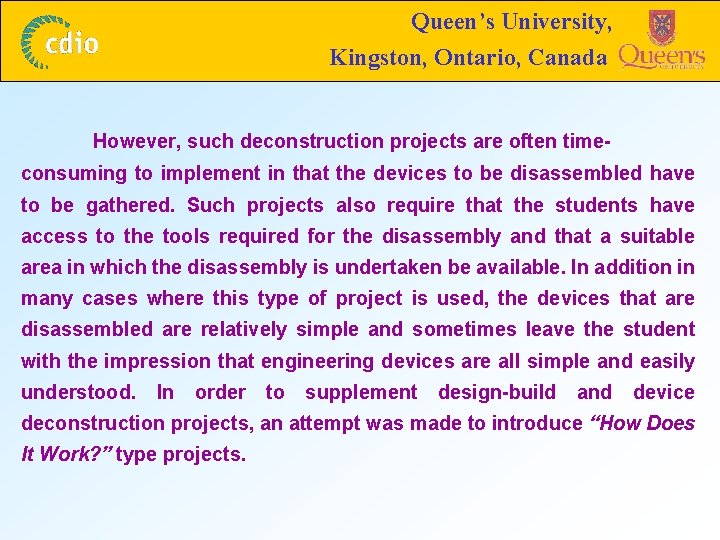 cdio

Queen's University,
Kingston, Ontario, Canada

Queen's UNIVERSITY

However, such deconstruction projects are often time-consuming to implement in that the devices to be disassembled have to be gathered. Such projects also require that the students have access to the tools required for the disassembly and that a suitable area in which the disassembly is undertaken be available. In addition in many cases where this type of project is used, the devices that are disassembled are relatively simple and sometimes leave the student with the impression that engineering devices are all simple and easily understood. In order to supplement design-build and device deconstruction projects, an attempt was made to introduce "How Does It Work?" type projects.